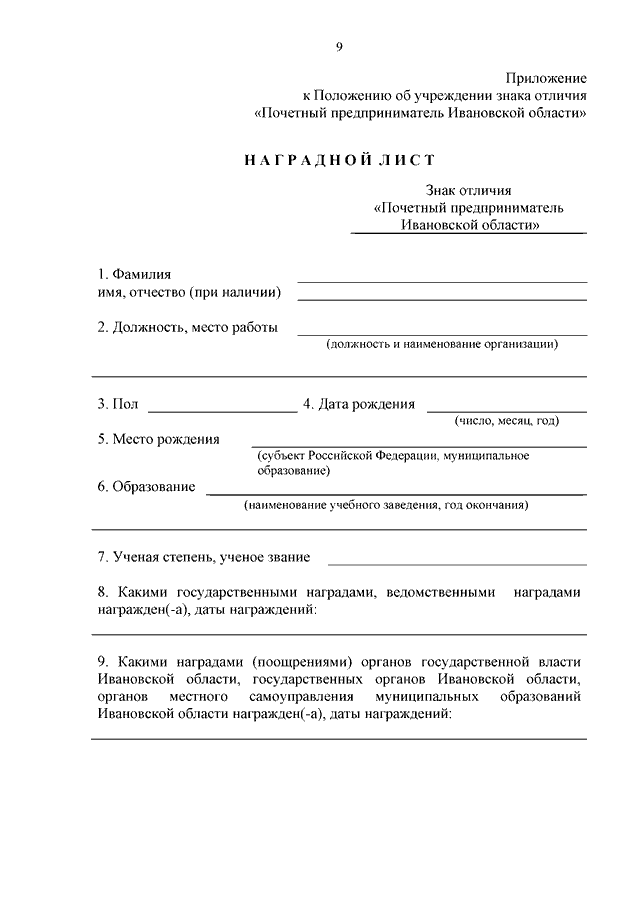 9

Приложение
к Положению об учреждении знака отличия
«Почетный предприниматель Ивановской области»

НАГРАДНОЙ ЛИСТ

Знак отличия
«Почетный предприниматель
Ивановской области»

1. Фамилия
имя, отчество (при наличии)

2. Должность, место работы
(должность и наименование организации)

3. Пол 4. Дата рождения
(число, месяц, год)

5. Место рождения
(субъект Российской Федерации, муниципальное образование)

6. Образование
(наименование учебного заведения, год окончания)

7. Ученая степень, ученое звание

8. Какими государственными наградами, ведомственными наградами награжден(-а), даты награждений:

9. Какими наградами (поощрениями) органов государственной власти Ивановской области, государственных органов Ивановской области, органов местного самоуправления муниципальных образований Ивановской области награжден(-а), даты награждений: